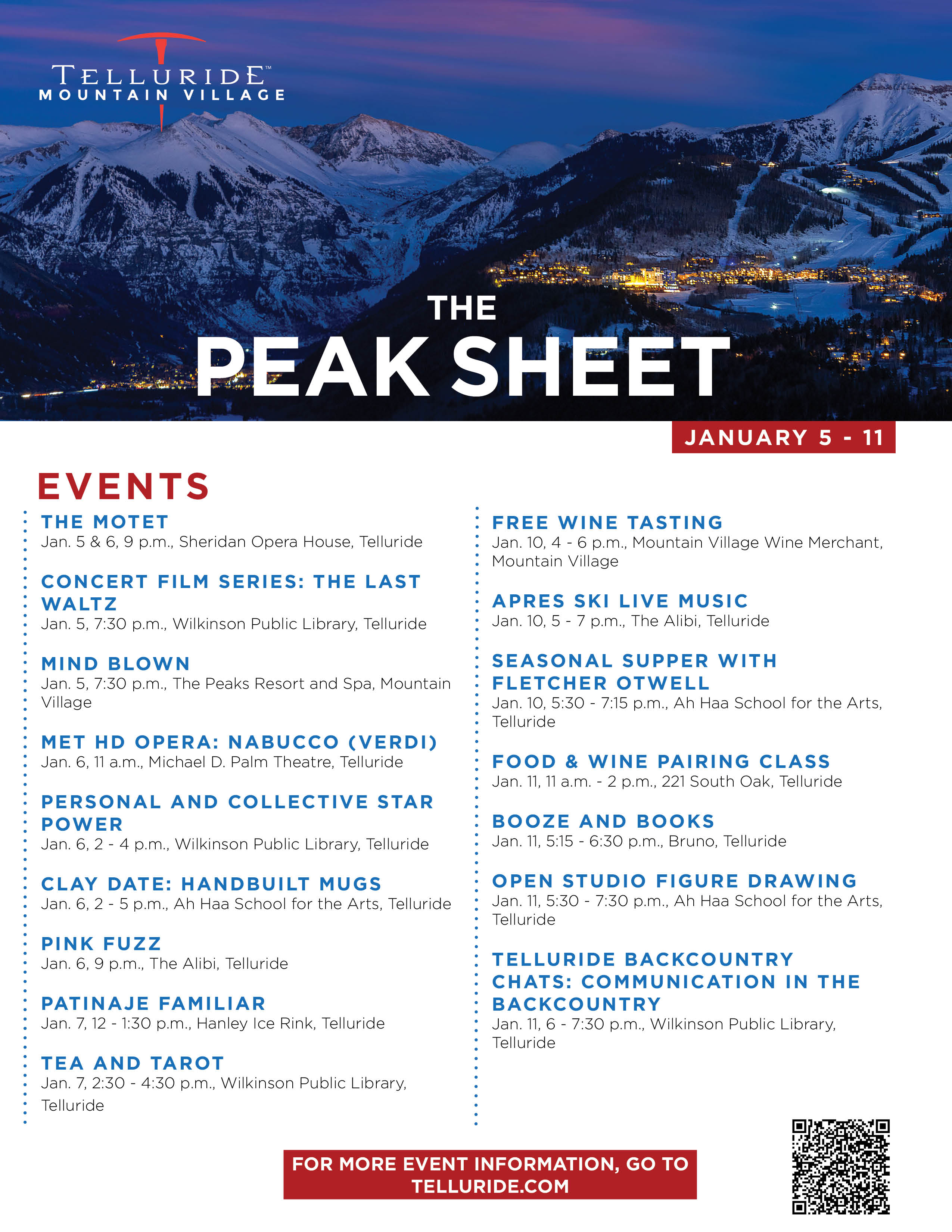 TELLURIDE™
MOUNTAIN VILLAGE

THE
PEAK SHEET

JANUARY 5 - 11

EVENTS

THE MOTET
Jan. 5 & 6, 9 p.m., Sheridan Opera House, Telluride

CONCERT FILM SERIES: THE LAST WALTZ
Jan. 5, 7:30 p.m., Wilkinson Public Library, Telluride

MIND BLOWN
Jan. 5, 7:30 p.m., The Peaks Resort and Spa, Mountain Village

MET HD OPERA: NABUCCO (VERDI)
Jan. 6, 11 a.m., Michael D. Palm Theatre, Telluride

PERSONAL AND COLLECTIVE STAR POWER
Jan. 6, 2 - 4 p.m., Wilkinson Public Library, Telluride

CLAY DATE: HANDBUILT MUGS
Jan. 6, 2 - 5 p.m., Ah Haa School for the Arts, Telluride

PINK FUZZ
Jan. 6, 9 p.m., The Alibi, Telluride

PATINAJE FAMILIAR
Jan. 7, 12 - 1:30 p.m., Hanley Ice Rink, Telluride

TEA AND TAROT
Jan. 7, 2:30 - 4:30 p.m., Wilkinson Public Library, Telluride

FREE WINE TASTING
Jan. 10, 4 - 6 p.m., Mountain Village Wine Merchant, Mountain Village

APRES SKI LIVE MUSIC
Jan. 10, 5 - 7 p.m., The Alibi, Telluride

SEASONAL SUPPER WITH FLETCHER OTWELL
Jan. 10, 5:30 - 7:15 p.m., Ah Haa School for the Arts, Telluride

FOOD & WINE PAIRING CLASS
Jan. 11, 11 a.m. - 2 p.m., 221 South Oak, Telluride

BOOZE AND BOOKS
Jan. 11, 5:15 - 6:30 p.m., Bruno, Telluride

OPEN STUDIO FIGURE DRAWING
Jan. 11, 5:30 - 7:30 p.m., Ah Haa School for the Arts, Telluride

TELLURIDE BACKCOUNTRY CHATS: COMMUNICATION IN THE BACKCOUNTRY
Jan. 11, 6 - 7:30 p.m., Wilkinson Public Library, Telluride

FOR MORE EVENT INFORMATION, GO TO TELLURIDE.COM